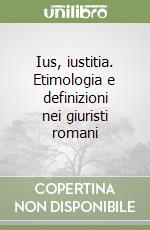 unilibro

Ius, iustitia. Etimologia e definizioni nei giuristi romani

COPERTINA NON DISPONIBILE